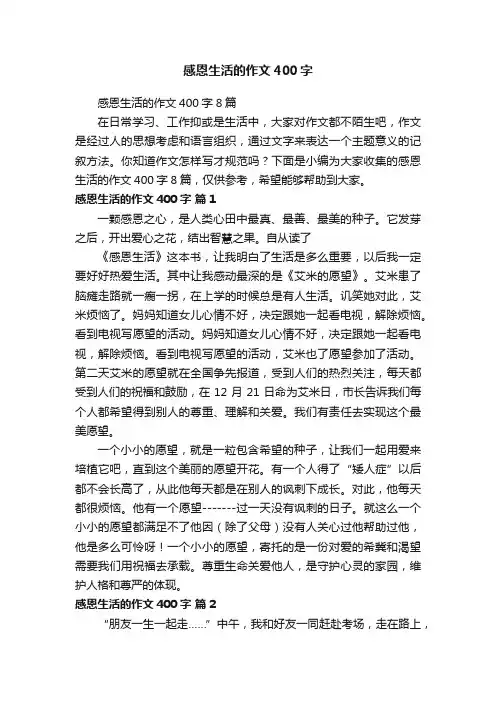 感恩生活的作文400字

感恩生活的作文400字8篇

在日常学习、工作抑或是生活中，大家对作文都不陌生吧，作文是经过人的思想考虑和语言组织，通过文字来表达一个主题意义的记叙方法。你知道作文怎样写才规范吗？下面是小编为大家收集的感恩生活的作文400字8篇，仅供参考，希望能够帮助到大家。

感恩生活的作文400字 篇1

一颗感恩之心，是人类心田中最真、最善、最美的种子。它发芽之后，开出爱心之花，结出智慧之果。自从读了

《感恩生活》这本书，让我明白了生活是多么重要，以后我一定要好好热爱生活。其中让我感动最深的是《艾米的愿望》。艾米患了脑瘫走路就一瘸一拐，在上学的时候总是有人生活。讥笑她对此，艾米烦恼了。妈妈知道女儿心情不好，决定跟她一起看电视，解除烦恼。看到电视写愿望的活动。妈妈知道女儿心情不好，决定跟她一起看电视，解除烦恼。看到电视写愿望的活动，艾米也了愿望参加了活动。第二天艾米的愿望就在全国争先报道，受到人们的热烈关注，每天都受到人们的祝福和鼓励，在12月21日命为艾米日，市长告诉我们每个人都希望得到别人的尊重、理解和关爱。我们有责任去实现这个最美愿望。

一个小小的愿望，就是一粒包含希望的种子，让我们一起用爱来培植它吧，直到这个美丽的愿望开花。有一个人得了“矮人症”以后都不会长高了，从此他每天都是在别人的讽刺下成长。对此，他每天都很烦恼。他有一个愿望-------过一天没有讽刺的日子。就这么一个小小的愿望都满足不了他因（除了父母）没有人关心过他帮助过他，他是多么可怜呀！一个小小的愿望，寄托的是一份对爱的希冀和渴望需要我们用祝福去承载。尊重生命关爱他人，是守护心灵的家园，维护人格和尊严的体现。

感恩生活的作文400字 篇2

“朋友一生一起走......”中午，我和好友一同赶赴考场，走在路上，